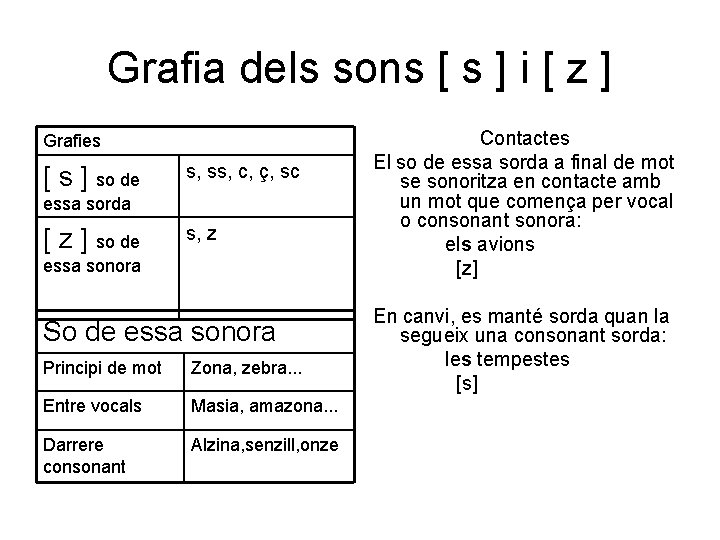 Grafia dels sons [ s ] i [ z ]

| Grafies | |
|---|---|
| [ s ] so de essa sorda | s, ss, c, ç, sc |
| [ z ] so de essa sonora | s, z |

| So de essa sonora | |
|---|---|
| Principi de mot | Zona, zebra... |
| Entre vocals | Masia, amazona... |
| Darrere consonant | Alzina,senzill,onze |

Contactes

El so de essa sorda a final de mot se sonoritza en contacte amb un mot que comença per vocal o consonant sonora:

els avions
[z]

En canvi, es manté sorda quan la segueix una consonant sorda:

les tempestes
[s]